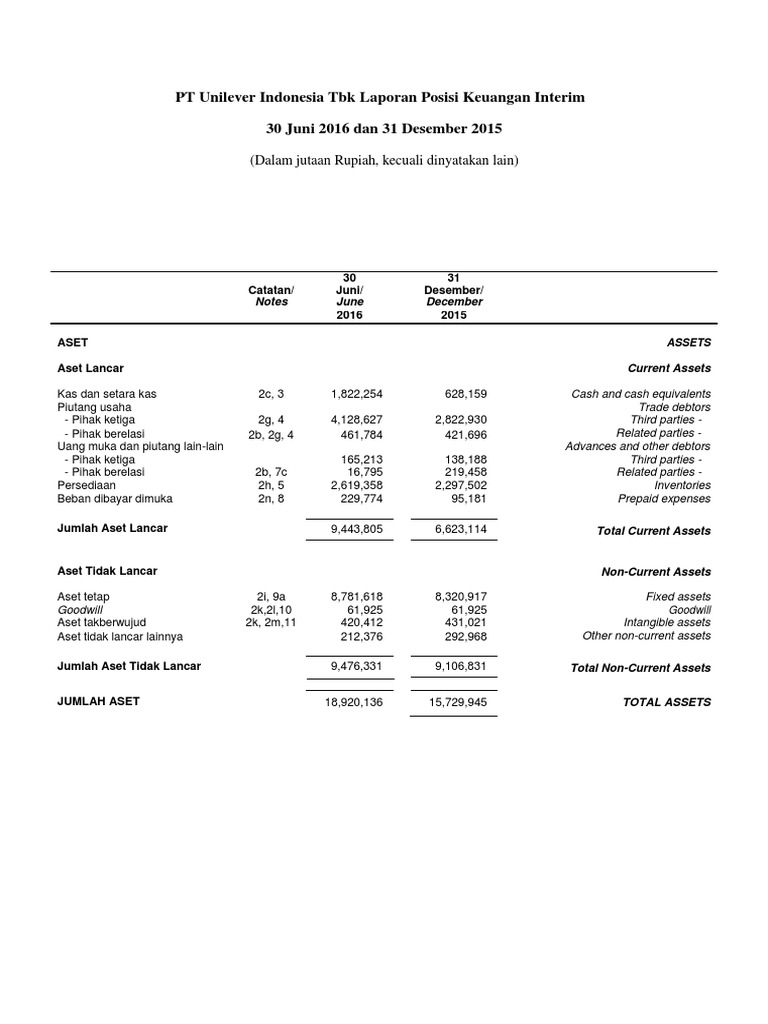 PT Unilever Indonesia Tbk Laporan Posisi Keuangan Interim

30 Juni 2016 dan 31 Desember 2015

(Dalam jutaan Rupiah, kecuali dinyatakan lain)

| | Catatan/ Notes | 30 Juni/ June 2016 | 31 Desember/ December 2015 | |
|---|---|---|---|---|
| ASET | | | | ASSETS |
| Aset Lancar | | | | Current Assets |
| Kas dan setara kas | 2c, 3 | 1,822,254 | 628,159 | Cash and cash equivalents |
| Piutang usaha | | | | Trade debtors |
| - Pihak ketiga | 2g, 4 | 4,128,627 | 2,822,930 | Third parties - |
| - Pihak berelasi | 2b, 2g, 4 | 461,784 | 421,696 | Related parties - |
| Uang muka dan piutang lain-lain | | | | Advances and other debtors |
| - Pihak ketiga | | 165,213 | 138,188 | Third parties - |
| - Pihak berelasi | 2b, 7c | 16,795 | 219,458 | Related parties - |
| Persediaan | 2h, 5 | 2,619,358 | 2,297,502 | Inventories |
| Beban dibayar dimuka | 2n, 8 | 229,774 | 95,181 | Prepaid expenses |
| Jumlah Aset Lancar | | 9,443,805 | 6,623,114 | Total Current Assets |
| Aset Tidak Lancar | | | | Non-Current Assets |
| Aset tetap | 2i, 9a | 8,781,618 | 8,320,917 | Fixed assets |
| Goodwill | 2k,2l,10 | 61,925 | 61,925 | Goodwill |
| Aset takberwujud | 2k, 2m,11 | 420,412 | 431,021 | Intangible assets |
| Aset tidak lancar lainnya | | 212,376 | 292,968 | Other non-current assets |
| Jumlah Aset Tidak Lancar | | 9,476,331 | 9,106,831 | Total Non-Current Assets |
| JUMLAH ASET | | 18,920,136 | 15,729,945 | TOTAL ASSETS |